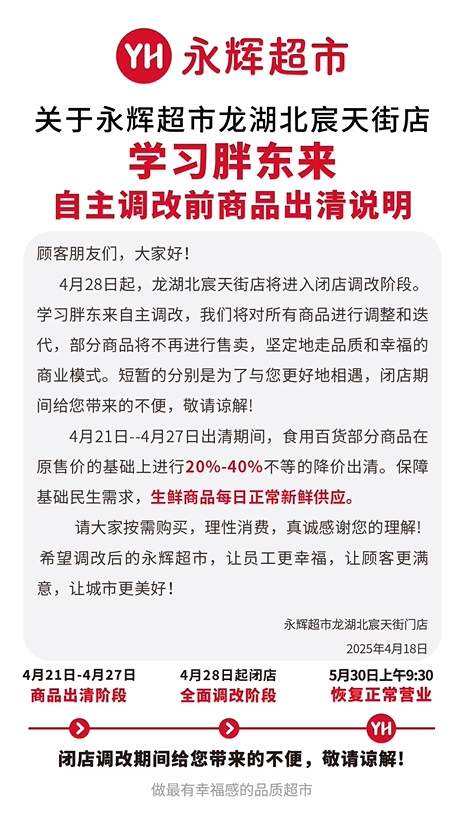 YH 永辉超市

关于永辉超市龙湖北宸天街店
学习胖东来
自主调改前商品出清说明

顾客朋友们，大家好！

4月28日起，龙湖北宸天街店将进入闭店调改阶段。学习胖东来自主调改，我们将对所有商品进行调整和迭代，部分商品将不再进行售卖，坚定地走品质和幸福的商业模式。短暂的分别是为了与您更好地相遇，闭店期间给您带来的不便，敬请谅解！

4月21日--4月27日出清期间，食用百货部分商品在原售价的基础上进行20%-40%不等的降价出清。保障基础民生需求，生鲜商品每日正常新鲜供应。

请大家按需购买，理性消费，真诚感谢您的理解！

希望调改后的永辉超市，让员工更幸福，让顾客更满意，让城市更美好！

永辉超市龙湖北宸天街门店
2025年4月18日

4月21日-4月27日
商品出清阶段

4月28日起闭店
全面调改阶段

5月30日上午9:30
恢复正常营业

YH

闭店调改期间给您带来的不便，敬请谅解！

做最有幸福感的品质超市